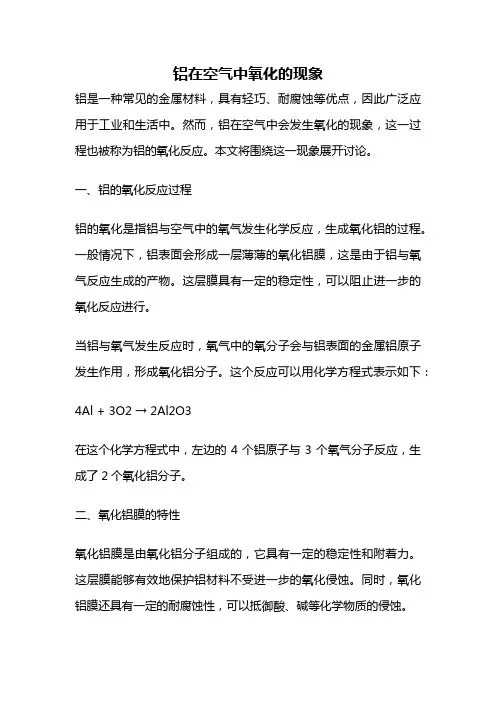 铝在空气中氧化的现象

铝是一种常见的金属材料，具有轻巧、耐腐蚀等优点，因此广泛应用于工业和生活中。然而，铝在空气中会发生氧化的现象，这一过程也被称为铝的氧化反应。本文将围绕这一现象展开讨论。

一、铝的氧化反应过程

铝的氧化是指铝与空气中的氧气发生化学反应，生成氧化铝的过程。一般情况下，铝表面会形成一层薄薄的氧化铝膜，这是由于铝与氧气反应生成的产物。这层膜具有一定的稳定性，可以阻止进一步的氧化反应进行。

当铝与氧气发生反应时，氧气中的氧分子会与铝表面的金属铝原子发生作用，形成氧化铝分子。这个反应可以用化学方程式表示如下：

4Al + 3O2 → 2Al2O3

在这个化学方程式中，左边的 4 个铝原子与 3 个氧气分子反应，生成了 2 个氧化铝分子。

二、氧化铝膜的特性

氧化铝膜是由氧化铝分子组成的，它具有一定的稳定性和附着力。这层膜能够有效地保护铝材料不受进一步的氧化侵蚀。同时，氧化铝膜还具有一定的耐腐蚀性，可以抵御酸、碱等化学物质的侵蚀。